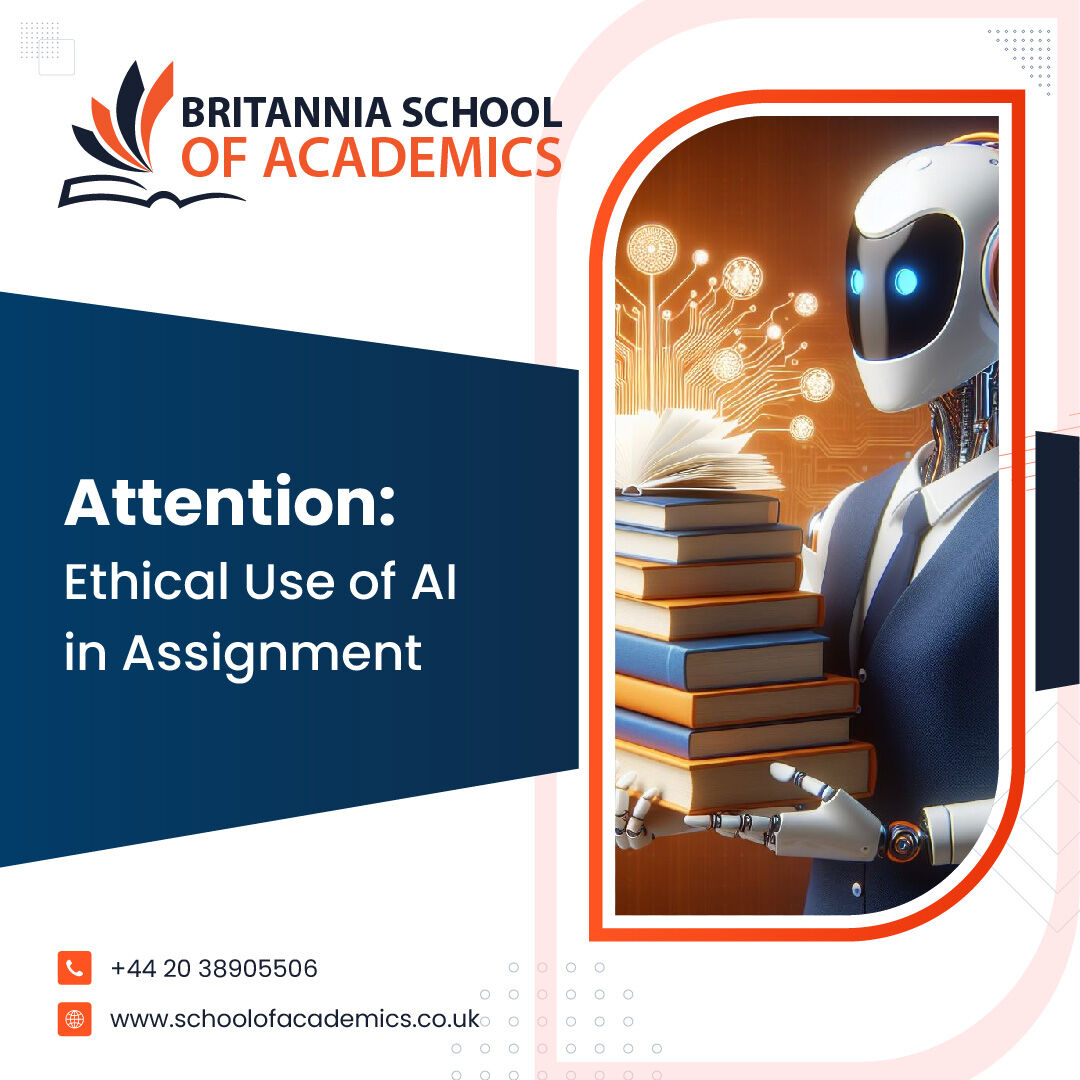 BRITANNIA SCHOOL
OF ACADEMICS

Attention:
Ethical Use of AI in Assignment

+44 20 38905506
www.schoolofacademics.co.uk